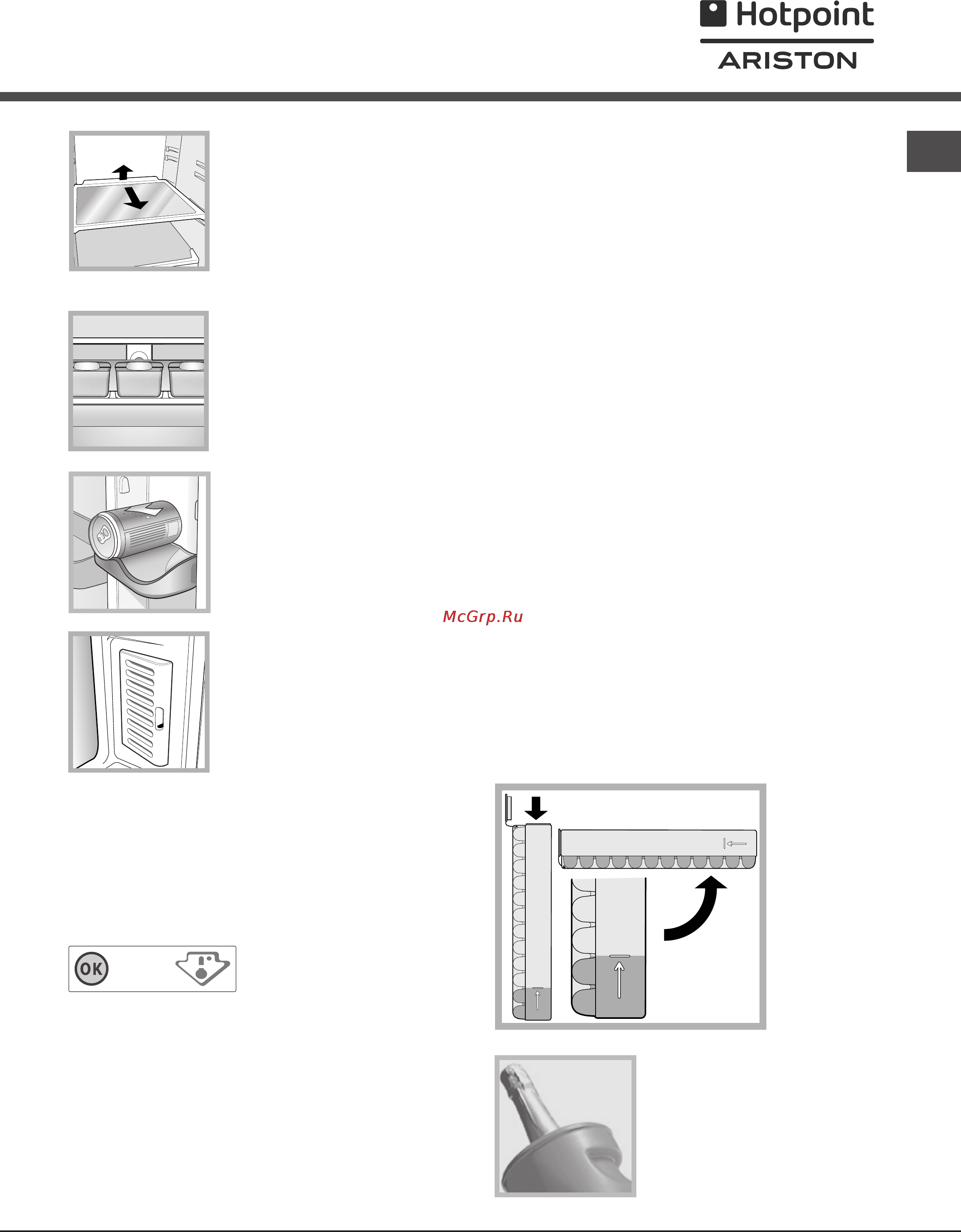 Hotpoint
ARISTON

McGrp.Ru

OK